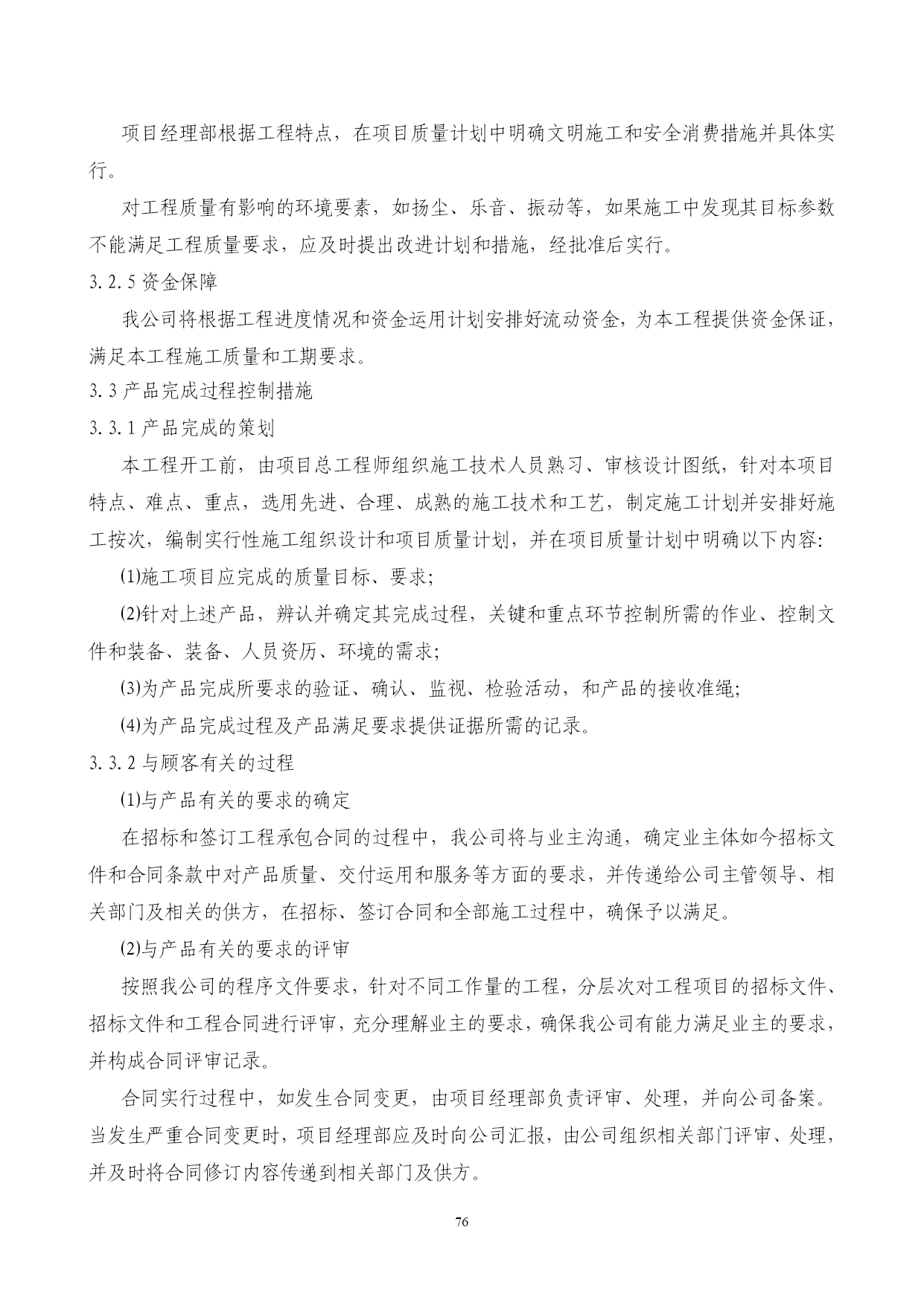 项目经理部根据工程特点，在项目质量计划中明确文明施工和安全消费措施并具体实行。

对工程质量有影响的环境要素，如扬尘、乐音、振动等，如果施工中发现其目标参数不能满足工程质量要求，应及时提出改进计划和措施，经批准后实行。

3.2.5 资金保障

我公司将根据工程进度情况和资金运用计划安排好流动资金，为本工程提供资金保证，满足本工程施工质量和工期要求。

3.3 产品完成过程控制措施

3.3.1 产品完成的策划

本工程开工前，由项目总工程师组织施工技术人员熟习、审核设计图纸，针对本项目特点、难点、重点，选用先进、合理、成熟的施工技术和工艺，制定施工计划并安排好施工按次，编制实行性施工组织设计和项目质量计划，并在项目质量计划中明确以下内容:

(1)施工项目应完成的质量目标、要求;

(2)针对上述产品，辨认并确定其完成过程，关键和重点环节控制所需的作业、控制文件和装备、装备、人员资历、环境的需求;

(3)为产品完成所要求的验证、确认、监视、检验活动，和产品的接收准绳;

(4)为产品完成过程及产品满足要求提供证据所需的记录。

3.3.2 与顾客有关的过程

(1)与产品有关的要求的确定

在招标和签订工程承包合同的过程中，我公司将与业主沟通，确定业主体如今招标文件和合同条款中对产品质量、交付运用和服务等方面的要求，并传递给公司主管领导、相关部门及相关的供方，在招标、签订合同和全部施工过程中，确保予以满足。

(2)与产品有关的要求的评审

按照我公司的程序文件要求，针对不同工作量的工程，分层次对工程项目的招标文件、招标文件和工程合同进行评审，充分理解业主的要求，确保我公司有能力满足业主的要求，并构成合同评审记录。

合同实行过程中，如发生合同变更，由项目经理部负责评审、处理，并向公司备案。当发生严重合同变更时，项目经理部应及时向公司汇报，由公司组织相关部门评审、处理，并及时将合同修订内容传递到相关部门及供方。

76